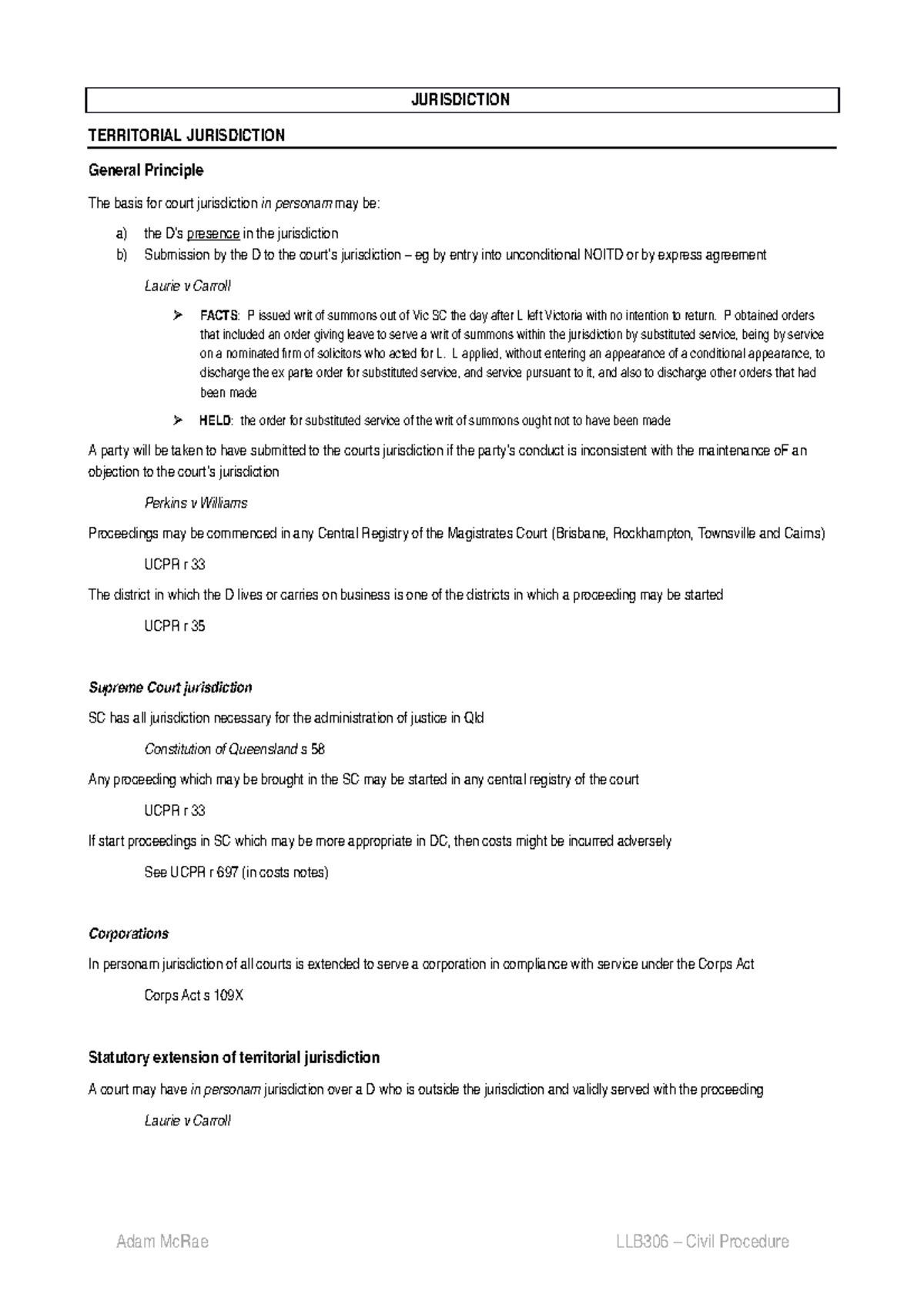 JURISDICTION

TERRITORIAL JURISDICTION

General Principle

The basis for court jurisdiction in personam may be:

a) the D's presence in the jurisdiction
b) Submission by the D to the court's jurisdiction – eg by entry into unconditional NOITD or by express agreement

Laurie v Carroll

➢ FACTS: P issued writ of summons out of Vic SC the day after L left Victoria with no intention to return. P obtained orders that included an order giving leave to serve a writ of summons within the jurisdiction by substituted service, being by service on a nominated firm of solicitors who acted for L. L applied, without entering an appearance of a conditional appearance, to discharge the ex parte order for substituted service, and service pursuant to it, and also to discharge other orders that had been made

➢ HELD: the order for substituted service of the writ of summons ought not to have been made

A party will be taken to have submitted to the courts jurisdiction if the party's conduct is inconsistent with the maintenance oF an objection to the court's jurisdiction

Perkins v Williams

Proceedings may be commenced in any Central Registry of the Magistrates Court (Brisbane, Rockhampton, Townsville and Cairns)

UCPR r 33

The district in which the D lives or carries on business is one of the districts in which a proceeding may be started

UCPR r 35

Supreme Court jurisdiction

SC has all jurisdiction necessary for the administration of justice in Qld

Constitution of Queensland s 58

Any proceeding which may be brought in the SC may be started in any central registry of the court

UCPR r 33

If start proceedings in SC which may be more appropriate in DC, then costs might be incurred adversely

See UCPR r 697 (in costs notes)

Corporations

In personam jurisdiction of all courts is extended to serve a corporation in compliance with service under the Corps Act

Corps Act s 109X

Statutory extension of territorial jurisdiction

A court may have in personam jurisdiction over a D who is outside the jurisdiction and validly served with the proceeding

Laurie v Carroll

Adam McRae LLB306 – Civil Procedure